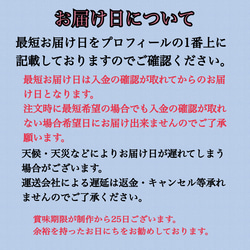 お届け日について

最短お届け日をプロフィールの1番上に記載しておりますのでご確認ください。

最短お届け日は入金の確認が取れてからのお届け日となります。
注文時に最短希望の場合でも入金の確認が取れない場合希望日にお届け出来ませんのでご了承願います。

天候・天災などによりお届け日が遅れてしまう場合がございます。
運送会社による遅延は返金・キャンセル等承れませんのでご了承ください。

賞味期限が制作から25日ございます。
余裕を持ったお日にちをお勧めしております。